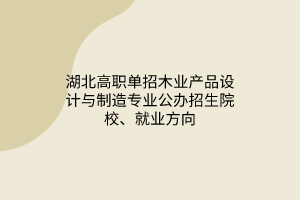 湖北高职单招木业产品设计与制造专业公办招生院校、就业方向